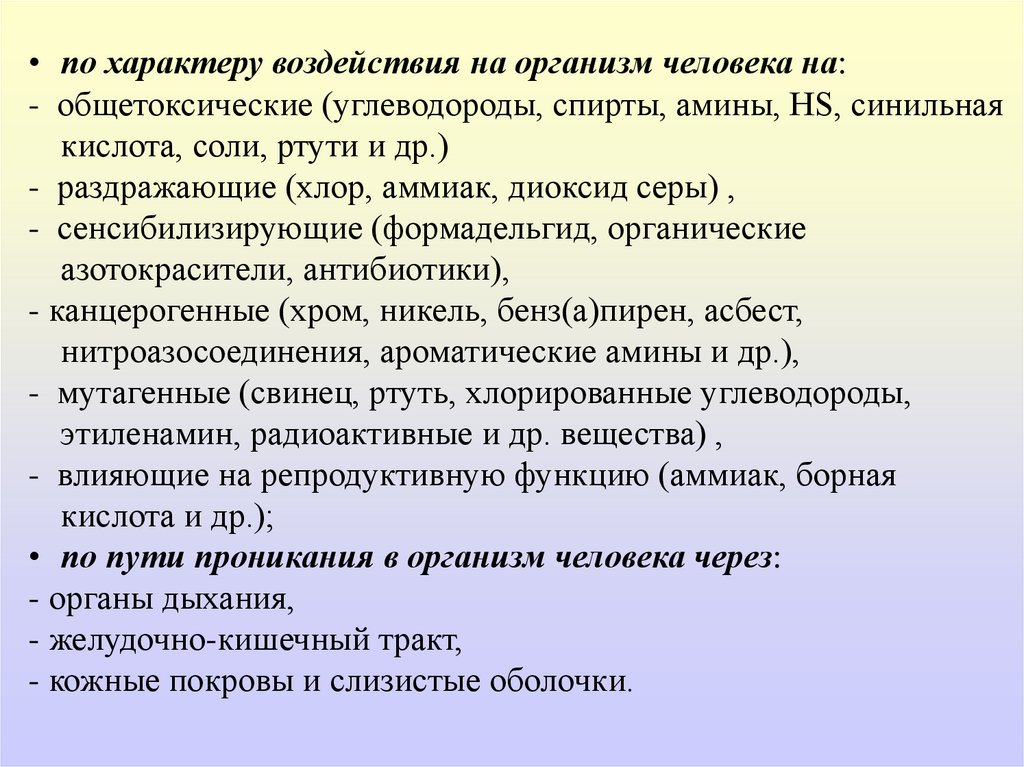 • по характеру воздействия на организм человека на:
- общетоксические (углеводороды, спирты, амины, HS, синильная кислота, соли, ртути и др.)
- раздражающие (хлор, аммиак, диоксид серы) ,
- сенсибилизирующие (формадельгид, органические азотокрасители, антибиотики),
- канцерогенные (хром, никель, бенз(а)пирен, асбест, нитроазосоединения, ароматические амины и др.),
- мутагенные (свинец, ртуть, хлорированные углеводороды, этиленамин, радиоактивные и др. вещества) ,
- влияющие на репродуктивную функцию (аммиак, борная кислота и др.);
• по пути проникания в организм человека через:
- органы дыхания,
- желудочно-кишечный тракт,
- кожные покровы и слизистые оболочки.